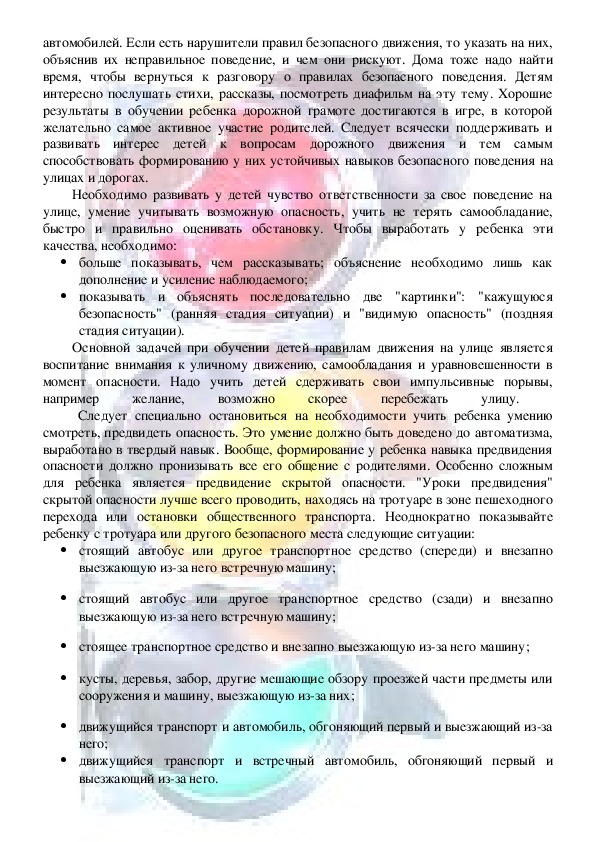 автомобилей. Если есть нарушители правил безопасного движения, то указать на них, объяснив их неправильное поведение, и чем они рискуют. Дома тоже надо найти время, чтобы вернуться к разговору о правилах безопасного поведения. Детям интересно послушать стихи, рассказы, посмотреть диафильм на эту тему. Хорошие результаты в обучении ребенка дорожной грамоте достигаются в игре, в которой желательно самое активное участие родителей. Следует всячески поддерживать и развивать интерес детей к вопросам дорожного движения и тем самым способствовать формированию у них устойчивых навыков безопасного поведения на улицах и дорогах.

Необходимо развивать у детей чувство ответственности за свое поведение на улице, умение учитывать возможную опасность, учить не терять самообладание, быстро и правильно оценивать обстановку. Чтобы выработать у ребенка эти качества, необходимо:

• больше показывать, чем рассказывать; объяснение необходимо лишь как дополнение и усиление наблюдаемого;
• показывать и объяснять последовательно две "картинки": "кажущуюся безопасность" (ранняя стадия ситуации) и "видимую опасность" (поздняя стадия ситуации).

Основной задачей при обучении детей правилам движения на улице является воспитание внимания к уличному движению, самообладания и уравновешенности в момент опасности. Надо учить детей сдерживать свои импульсивные порывы, например желание, возможно скорее перебежать улицу.

Следует специально остановиться на необходимости учить ребенка умению смотреть, предвидеть опасность. Это умение должно быть доведено до автоматизма, выработано в твердый навык. Вообще, формирование у ребенка навыка предвидения опасности должно пронизывать все его общение с родителями. Особенно сложным для ребенка является предвидение скрытой опасности. "Уроки предвидения" скрытой опасности лучше всего проводить, находясь на тротуаре в зоне пешеходного перехода или остановки общественного транспорта. Неоднократно показывайте ребенку с тротуара или другого безопасного места следующие ситуации:

• стоящий автобус или другое транспортное средство (спереди) и внезапно выезжающую из-за него встречную машину;

• стоящий автобус или другое транспортное средство (сзади) и внезапно выезжающую из-за него встречную машину;

• стоящее транспортное средство и внезапно выезжающую из-за него машину;

• кусты, деревья, забор, другие мешающие обзору проезжей части предметы или сооружения и машину, выезжающую из-за них;

• движущийся транспорт и автомобиль, обгоняющий первый и выезжающий из-за него;
• движущийся транспорт и встречный автомобиль, обгоняющий первый и выезжающий из-за него.